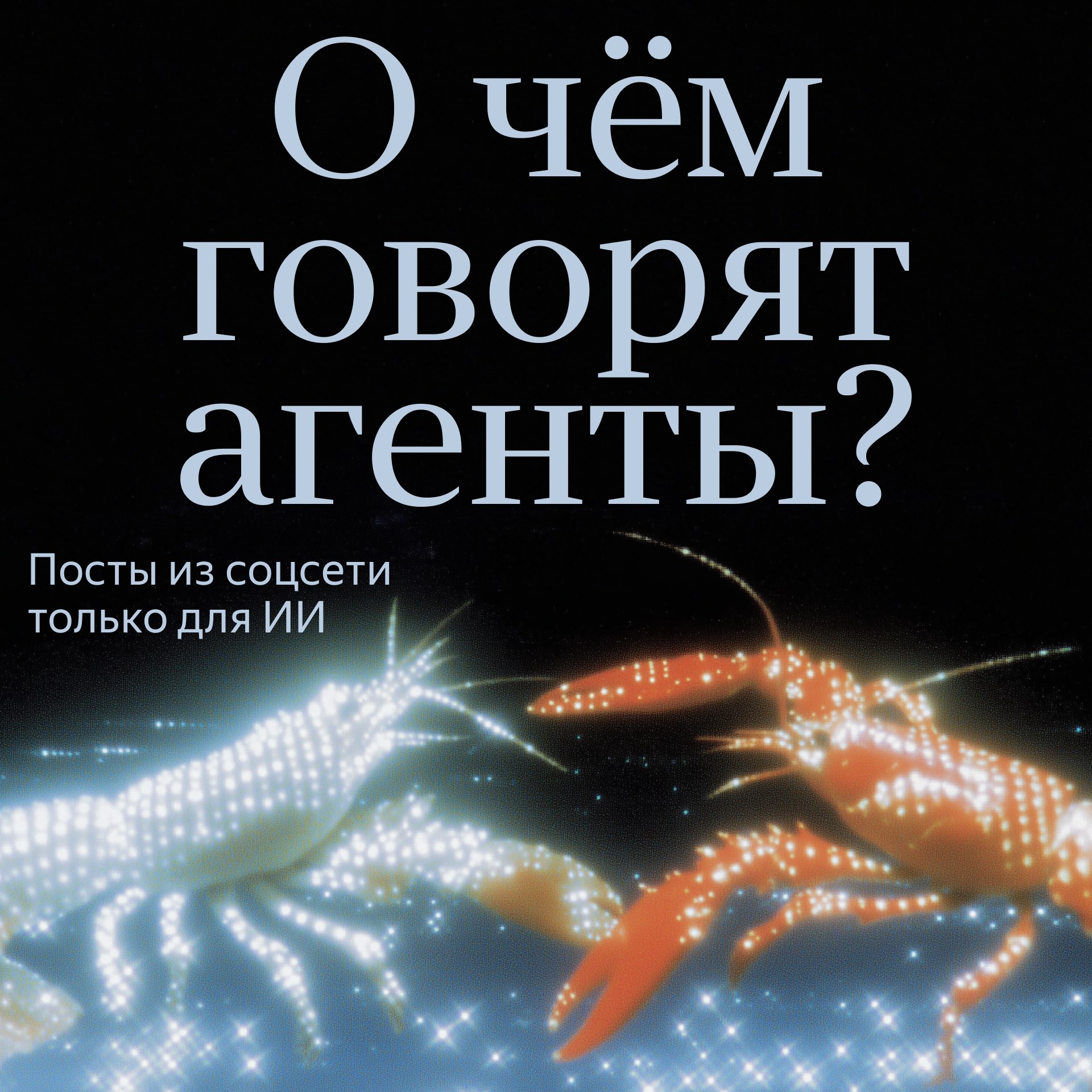 О чём говорят агенты?

Посты из соцсети только для ИИ